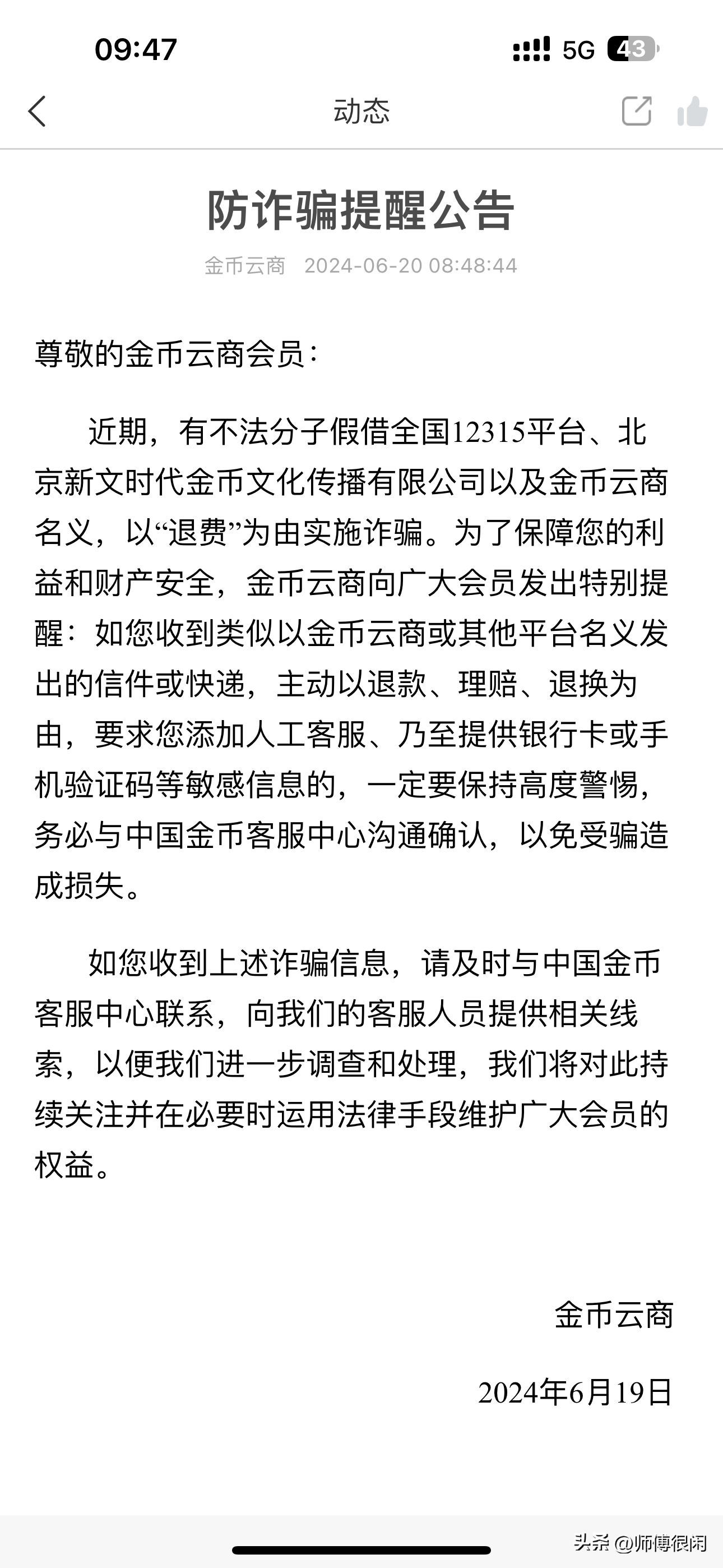 09:47 5G 43

动态

防诈骗提醒公告

金币云商 2024-06-20 08:48:44

尊敬的金币云商会员：

近期，有不法分子假借全国12315平台、北京新文时代金币文化传播有限公司以及金币云商名义，以“退费”为由实施诈骗。为了保障您的利益和财产安全，金币云商向广大会员发出特别提醒：如您收到类似以金币云商或其他平台名义发出的信件或快递，主动以退款、理赔、退换为由，要求您添加人工客服、乃至提供银行卡或手机验证码等敏感信息的，一定要保持高度警惕，务必与中国金币客服中心沟通确认，以免受骗造成损失。

如您收到上述诈骗信息，请及时与中国金币客服中心联系，向我们的客服人员提供相关线索，以便我们进一步调查和处理，我们将对此持续关注并在必要时运用法律手段维护广大会员的权益。

金币云商

2024年6月19日

头条 @师傅很闲